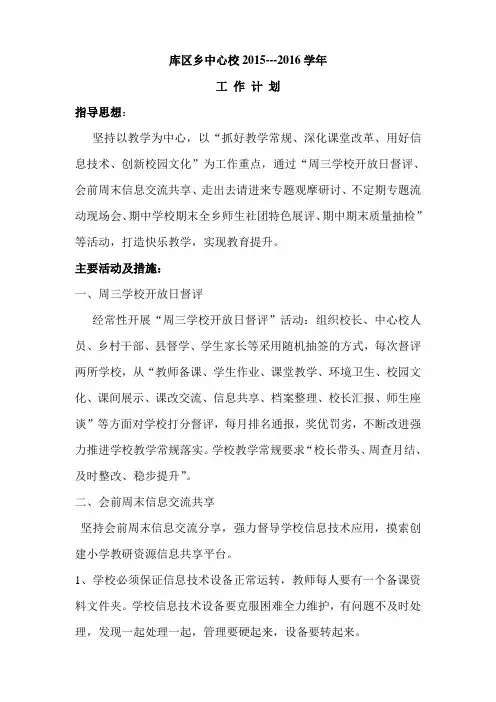 库区乡中心校 2015---2016 学年

工 作 计 划

指导思想：

坚持以教学为中心，以“抓好教学常规、深化课堂改革、用好信息技术、创新校园文化”为工作重点，通过“周三学校开放日督评、会前周末信息交流共享、走出去请进来专题观摩研讨、不定期专题流动现场会、期中学校期末全乡师生社团特色展评、期中期末质量抽检”等活动，打造快乐教学，实现教育提升。

主要活动及措施：

一、周三学校开放日督评

经常性开展“周三学校开放日督评”活动：组织校长、中心校人员、乡村干部、县督学、学生家长等采用随机抽签的方式，每次督评两所学校，从“教师备课、学生作业、课堂教学、环境卫生、校园文化、课间展示、课改交流、信息共享、档案整理、校长汇报、师生座谈”等方面对学校打分督评，每月排名通报，奖优罚劣，不断改进强力推进学校教学常规落实。学校教学常规要求“校长带头、周查月结、及时整改、稳步提升”。

二、会前周末信息交流共享

坚持会前周末信息交流分享，强力督导学校信息技术应用，摸索创建小学教研资源信息共享平台。

1、学校必须保证信息技术设备正常运转，教师每人要有一个备课资料文件夹。学校信息技术设备要克服困难全力维护，有问题不及时处理，发现一起处理一起，管理要硬起来，设备要转起来。